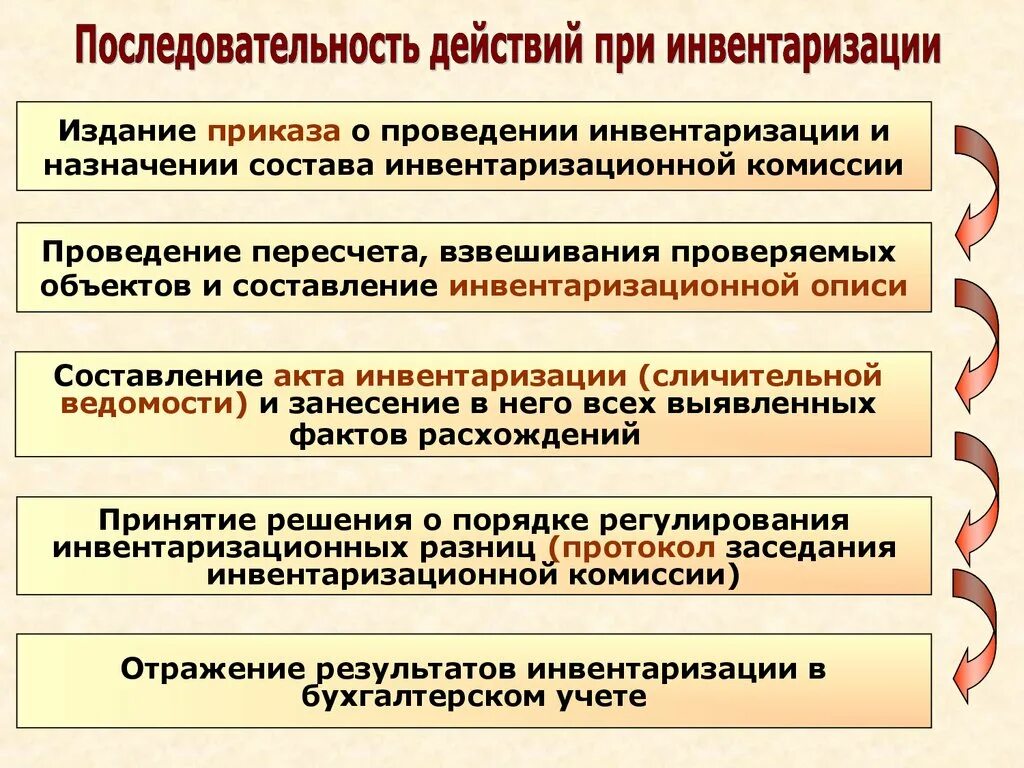 Последовательность действий при инвентаризации

Издание приказа о проведении инвентаризации и назначении состава инвентаризационной комиссии

Проведение пересчета, взвешивания проверяемых объектов и составление инвентаризационной описи

Составление акта инвентаризации (сличительной ведомости) и занесение в него всех выявленных фактов расхождений

Принятие решения о порядке регулирования инвентаризационных разниц (протокол заседания инвентаризационной комиссии)

Отражение результатов инвентаризации в бухгалтерском учете